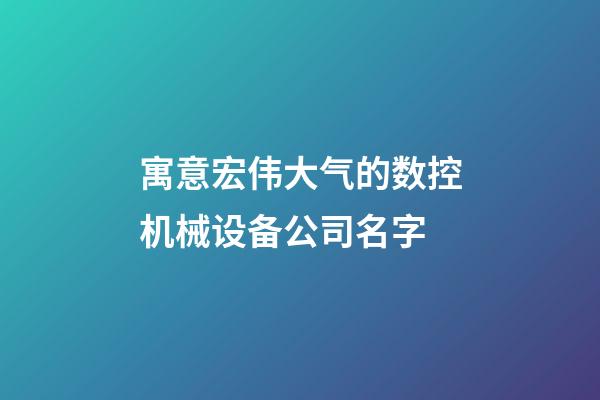 寓意宏伟大气的数控机械设备公司名字